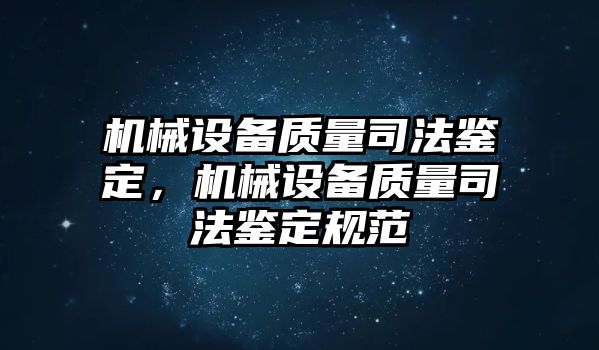 机械设备质量司法鉴定，机械设备质量司法鉴定规范